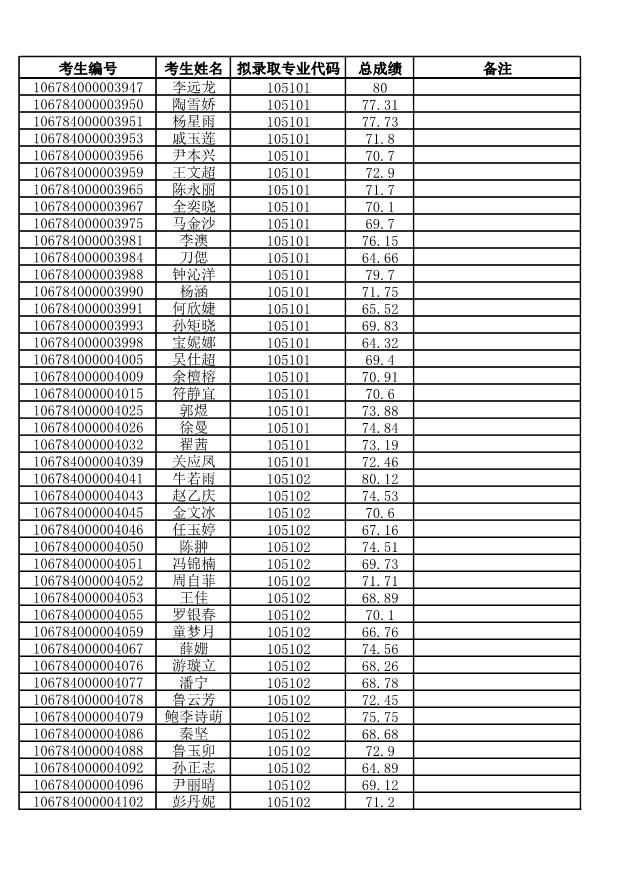 | 考生编号 | 考生姓名 | 拟录取专业代码 | 总成绩 | 备注 |
|---|---|---|---|---|
| 106784000003947 | 李远龙 | 105101 | 80 | |
| 106784000003950 | 陶雪娇 | 105101 | 77.31 | |
| 106784000003951 | 杨星雨 | 105101 | 77.73 | |
| 106784000003953 | 戚玉莲 | 105101 | 71.8 | |
| 106784000003956 | 尹本兴 | 105101 | 70.7 | |
| 106784000003959 | 王文超 | 105101 | 72.9 | |
| 106784000003965 | 陈永丽 | 105101 | 71.7 | |
| 106784000003967 | 全奕晓 | 105101 | 70.1 | |
| 106784000003975 | 马金沙 | 105101 | 69.7 | |
| 106784000003981 | 李澳 | 105101 | 76.15 | |
| 106784000003984 | 刀偲 | 105101 | 64.66 | |
| 106784000003988 | 钟沁洋 | 105101 | 79.7 | |
| 106784000003990 | 杨涵 | 105101 | 71.75 | |
| 106784000003991 | 何欣婕 | 105101 | 65.52 | |
| 106784000003993 | 孙矩晓 | 105101 | 69.83 | |
| 106784000003998 | 宝妮娜 | 105101 | 64.32 | |
| 106784000004005 | 吴仕超 | 105101 | 69.4 | |
| 106784000004009 | 余檀榕 | 105101 | 70.91 | |
| 106784000004015 | 符静宜 | 105101 | 70.6 | |
| 106784000004025 | 郭煜 | 105101 | 73.88 | |
| 106784000004026 | 徐曼 | 105101 | 74.84 | |
| 106784000004032 | 翟茜 | 105101 | 73.19 | |
| 106784000004039 | 关应凤 | 105101 | 72.46 | |
| 106784000004041 | 牛若雨 | 105102 | 80.12 | |
| 106784000004043 | 赵乙庆 | 105102 | 74.53 | |
| 106784000004045 | 金文冰 | 105102 | 70.6 | |
| 106784000004046 | 任玉婷 | 105102 | 67.16 | |
| 106784000004050 | 陈翀 | 105102 | 74.51 | |
| 106784000004051 | 冯锦楠 | 105102 | 69.73 | |
| 106784000004052 | 周自菲 | 105102 | 71.71 | |
| 106784000004053 | 王佳 | 105102 | 68.89 | |
| 106784000004055 | 罗银春 | 105102 | 70.1 | |
| 106784000004059 | 童梦月 | 105102 | 66.76 | |
| 106784000004067 | 薛姗 | 105102 | 74.56 | |
| 106784000004076 | 游璇立 | 105102 | 68.26 | |
| 106784000004077 | 潘宁 | 105102 | 68.78 | |
| 106784000004078 | 鲁云芳 | 105102 | 72.45 | |
| 106784000004079 | 鲍李诗萌 | 105102 | 75.75 | |
| 106784000004086 | 秦坚 | 105102 | 68.68 | |
| 106784000004088 | 鲁玉卯 | 105102 | 72.9 | |
| 106784000004092 | 孙正志 | 105102 | 64.89 | |
| 106784000004096 | 尹丽晴 | 105102 | 69.12 | |
| 106784000004102 | 彭丹妮 | 105102 | 71.2 | |